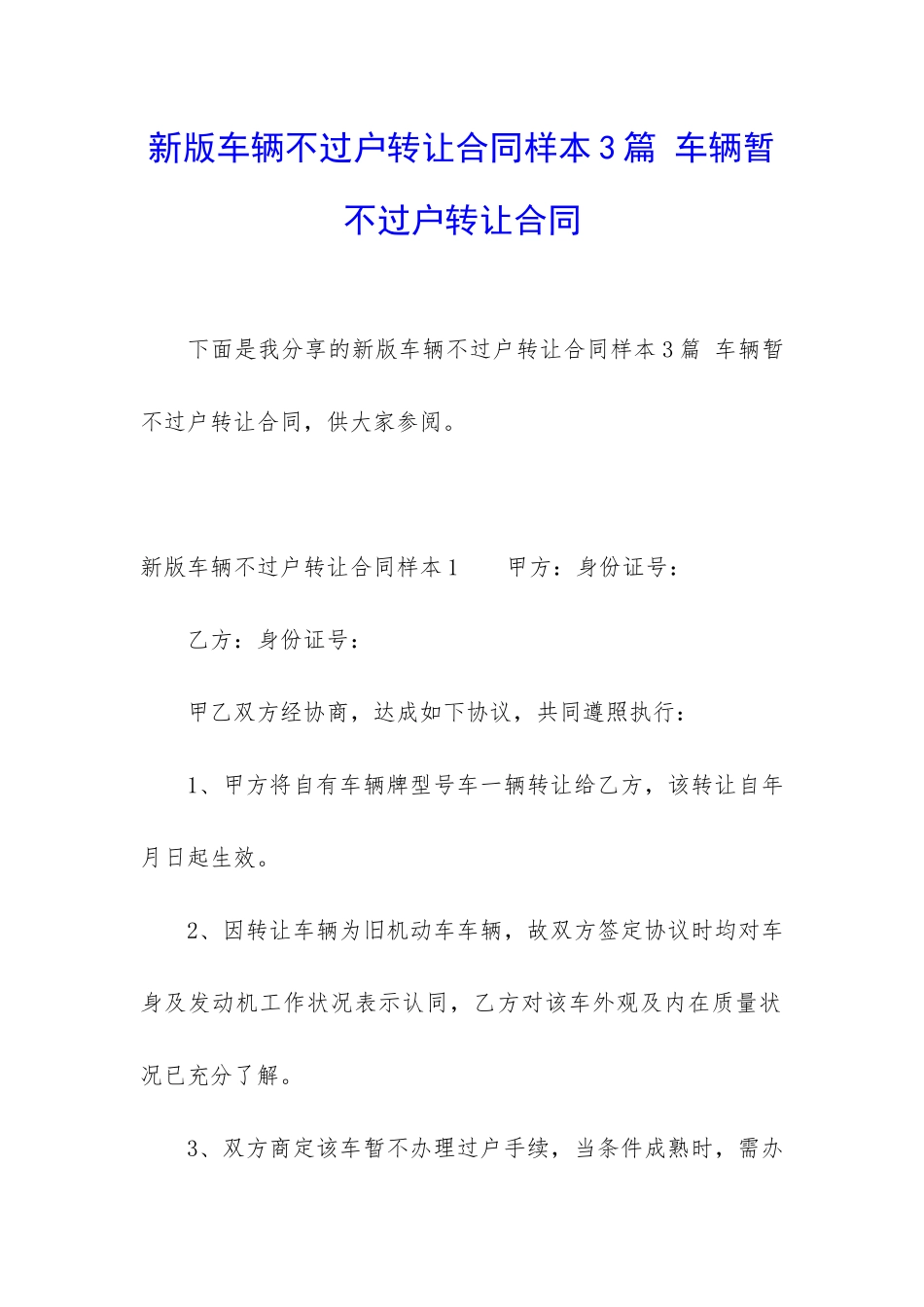 新版车辆不过户转让合同样本3篇 车辆暂不过户转让合同

下面是我分享的新版车辆不过户转让合同样本3篇 车辆暂不过户转让合同，供大家参阅。

新版车辆不过户转让合同样本1　　甲方：身份证号：

乙方：身份证号：

甲乙双方经协商，达成如下协议，共同遵照执行：

1、甲方将自有车辆牌型号车一辆转让给乙方，该转让自年月日起生效。

2、因转让车辆为旧机动车车辆，故双方签定协议时均对车身及发动机工作状况表示认同，乙方对该车外观及内在质量状况已充分了解。

3、双方商定该车暂不办理过户手续，当条件成熟时，需办